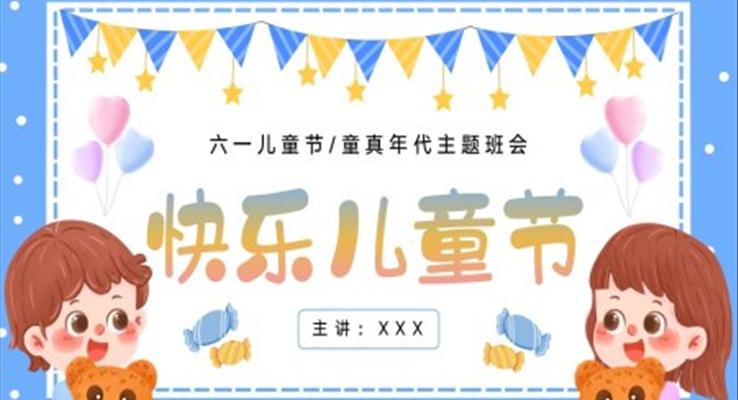 六一儿童节/童真年代主题班会

快乐儿童节

主讲：XXX